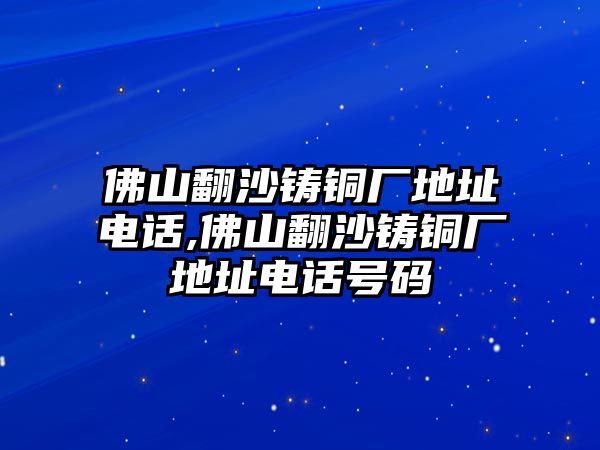 佛山翻沙铸铜厂地址电话,佛山翻沙铸铜厂地址电话号码